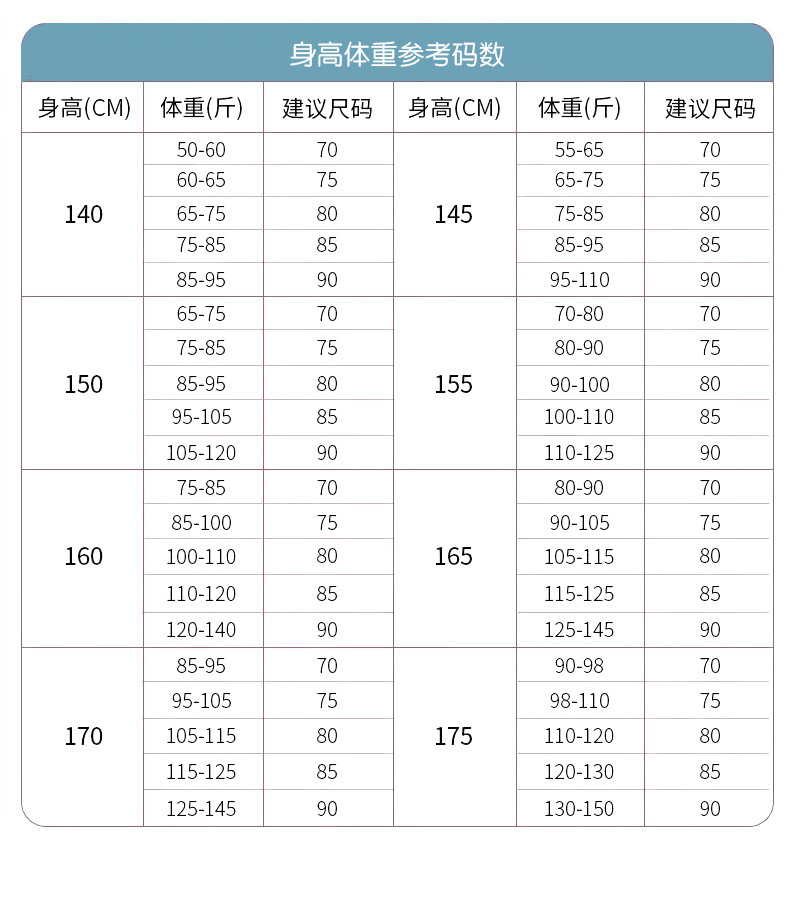 身高体重参考码数

| 身高(CM) | 体重(斤) | 建议尺码 | 身高(CM) | 体重(斤) | 建议尺码 |
|---|---|---|---|---|---|
| 140 | 50-60 | 70 | 145 | 55-65 | 70 |
| | 60-65 | 75 | | 65-75 | 75 |
| | 65-75 | 80 | | 75-85 | 80 |
| | 75-85 | 85 | | 85-95 | 85 |
| | 85-95 | 90 | | 95-110 | 90 |
| 150 | 65-75 | 70 | 155 | 70-80 | 70 |
| | 75-85 | 75 | | 80-90 | 75 |
| | 85-95 | 80 | | 90-100 | 80 |
| | 95-105 | 85 | | 100-110 | 85 |
| | 105-120 | 90 | | 110-125 | 90 |
| 160 | 75-85 | 70 | 165 | 80-90 | 70 |
| | 85-100 | 75 | | 90-105 | 75 |
| | 100-110 | 80 | | 105-115 | 80 |
| | 110-120 | 85 | | 115-125 | 85 |
| | 120-140 | 90 | | 125-145 | 90 |
| 170 | 85-95 | 70 | 175 | 90-98 | 70 |
| | 95-105 | 75 | | 98-110 | 75 |
| | 105-115 | 80 | | 110-120 | 80 |
| | 115-125 | 85 | | 120-130 | 85 |
| | 125-145 | 90 | | 130-150 | 90 |